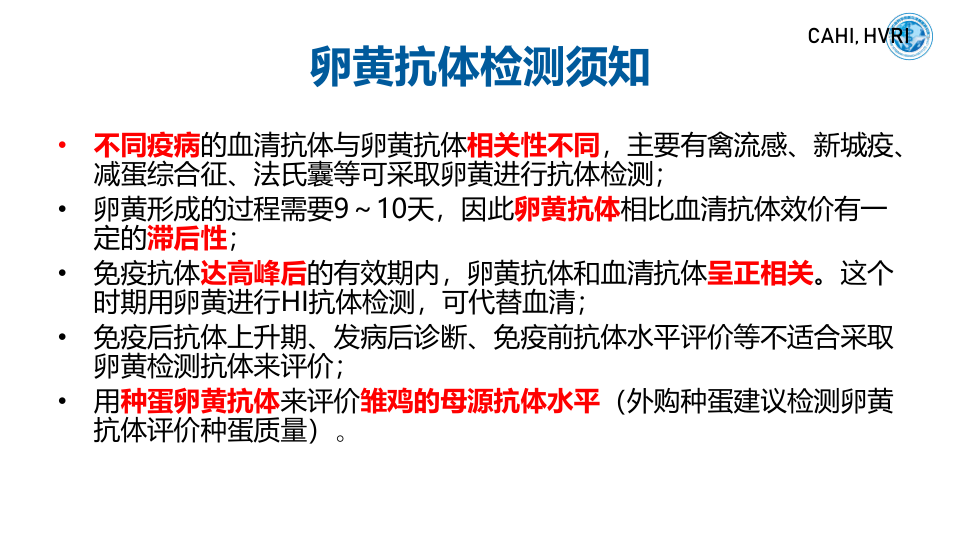 CAHI, HVRI

卵黄抗体检测须知

• 不同疫病的血清抗体与卵黄抗体相关性不同，主要有禽流感、新城疫、减蛋综合征、法氏囊等可采取卵黄进行抗体检测；
• 卵黄形成的过程需要9～10天，因此卵黄抗体相比血清抗体效价有一定的滞后性；
• 免疫抗体达高峰后的有效期内，卵黄抗体和血清抗体呈正相关。这个时期用卵黄进行HI抗体检测，可代替血清；
• 免疫后抗体上升期、发病后诊断、免疫前抗体水平评价等不适合采取卵黄检测抗体来评价；
• 用种蛋卵黄抗体来评价雏鸡的母源抗体水平（外购种蛋建议检测卵黄抗体评价种蛋质量）。